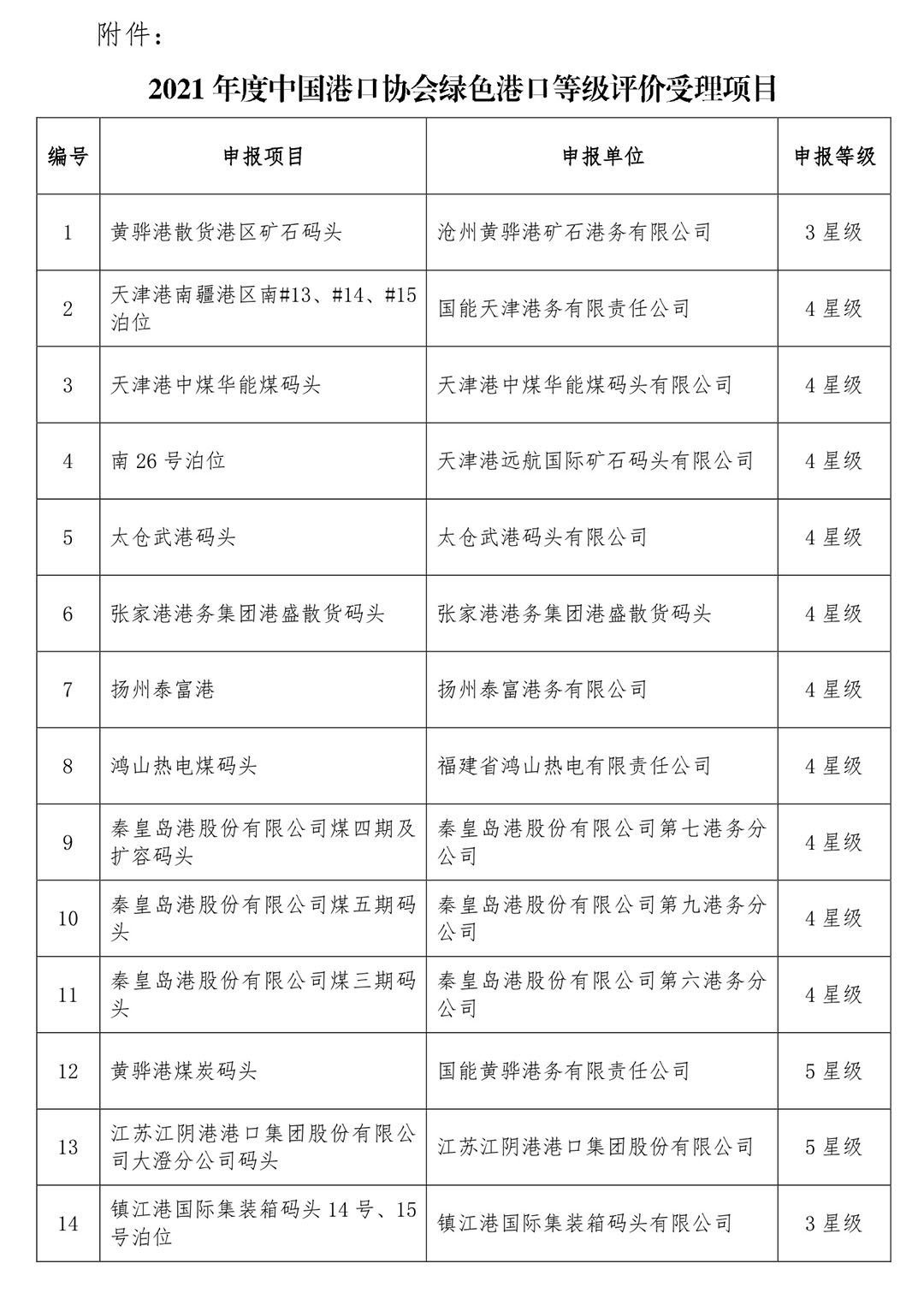 附件：

2021 年度中国港口协会绿色港口等级评价受理项目

| 编号 | 申报项目 | 申报单位 | 申报等级 |
|---|---|---|---|
| 1 | 黄骅港散货港区矿石码头 | 沧州黄骅港矿石港务有限公司 | 3 星级 |
| 2 | 天津港南疆港区南#13、#14、#15 泊位 | 国能天津港务有限责任公司 | 4 星级 |
| 3 | 天津港中煤华能煤码头 | 天津港中煤华能煤码头有限公司 | 4 星级 |
| 4 | 南 26 号泊位 | 天津港远航国际矿石码头有限公司 | 4 星级 |
| 5 | 太仓武港码头 | 太仓武港码头有限公司 | 4 星级 |
| 6 | 张家港港务集团港盛散货码头 | 张家港港务集团港盛散货码头 | 4 星级 |
| 7 | 扬州泰富港 | 扬州泰富港务有限公司 | 4 星级 |
| 8 | 鸿山热电煤码头 | 福建省鸿山热电有限责任公司 | 4 星级 |
| 9 | 秦皇岛港股份有限公司煤四期及扩容码头 | 秦皇岛港股份有限公司第七港务分公司 | 4 星级 |
| 10 | 秦皇岛港股份有限公司煤五期码头 | 秦皇岛港股份有限公司第九港务分公司 | 4 星级 |
| 11 | 秦皇岛港股份有限公司煤三期码头 | 秦皇岛港股份有限公司第六港务分公司 | 4 星级 |
| 12 | 黄骅港煤炭码头 | 国能黄骅港务有限责任公司 | 5 星级 |
| 13 | 江苏江阴港港口集团股份有限公司大澄分公司码头 | 江苏江阴港港口集团股份有限公司 | 5 星级 |
| 14 | 镇江港国际集装箱码头 14 号、15 号泊位 | 镇江港国际集装箱码头有限公司 | 3 星级 |